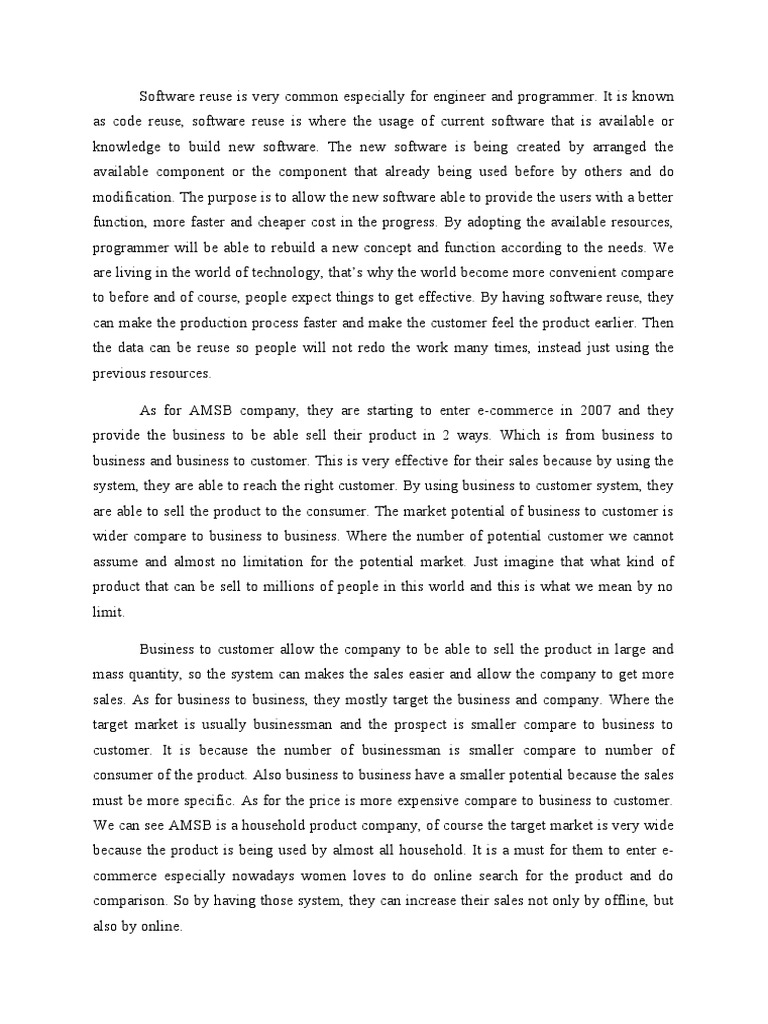 Software reuse is very common especially for engineer and programmer. It is known as code reuse, software reuse is where the usage of current software that is available or knowledge to build new software. The new software is being created by arranged the available component or the component that already being used before by others and do modification. The purpose is to allow the new software able to provide the users with a better function, more faster and cheaper cost in the progress. By adopting the available resources, programmer will be able to rebuild a new concept and function according to the needs. We are living in the world of technology, that's why the world become more convenient compare to before and of course, people expect things to get effective. By having software reuse, they can make the production process faster and make the customer feel the product earlier. Then the data can be reuse so people will not redo the work many times, instead just using the previous resources.

As for AMSB company, they are starting to enter e-commerce in 2007 and they provide the business to be able sell their product in 2 ways. Which is from business to business and business to customer. This is very effective for their sales because by using the system, they are able to reach the right customer. By using business to customer system, they are able to sell the product to the consumer. The market potential of business to customer is wider compare to business to business. Where the number of potential customer we cannot assume and almost no limitation for the potential market. Just imagine that what kind of product that can be sell to millions of people in this world and this is what we mean by no limit.

Business to customer allow the company to be able to sell the product in large and mass quantity, so the system can makes the sales easier and allow the company to get more sales. As for business to business, they mostly target the business and company. Where the target market is usually businessman and the prospect is smaller compare to business to customer. It is because the number of businessman is smaller compare to number of consumer of the product. Also business to business have a smaller potential because the sales must be more specific. As for the price is more expensive compare to business to customer. We can see AMSB is a household product company, of course the target market is very wide because the product is being used by almost all household. It is a must for them to enter e-commerce especially nowadays women loves to do online search for the product and do comparison. So by having those system, they can increase their sales not only by offline, but also by online.